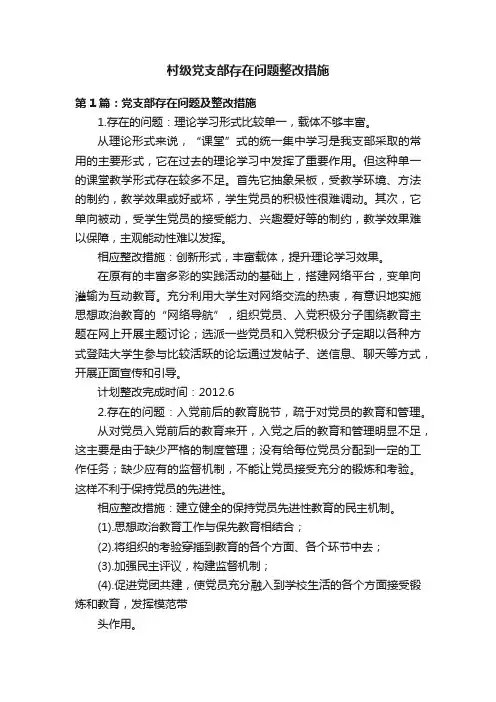 村级党支部存在问题整改措施

第1篇：党支部存在问题及整改措施

1.存在的问题：理论学习形式比较单一，载体不够丰富。

从理论形式来说，“课堂”式的统一集中学习是我支部采取的常用的主要形式，它在过去的理论学习中发挥了重要作用。但这种单一的课堂教学形式存在较多不足。首先它抽象呆板，受教学环境、方法的制约，教学效果或好或坏，学生党员的积极性很难调动。其次，它单向被动，受学生党员的接受能力、兴趣爱好等的制约，教学效果难以保障，主观能动性难以发挥。

相应整改措施：创新形式，丰富载体，提升理论学习效果。

在原有的丰富多彩的实践活动的基础上，搭建网络平台，变单向灌输为互动教育。充分利用大学生对网络交流的热衷，有意识地实施思想政治教育的“网络导航”，组织党员、入党积极分子围绕教育主题在网上开展主题讨论；选派一些党员和入党积极分子定期以各种方式登陆大学生参与比较活跃的论坛通过发帖子、送信息、聊天等方式，开展正面宣传和引导。

计划整改完成时间：2012.6

2.存在的问题：入党前后的教育脱节，疏于对党员的教育和管理。

从对党员入党前后的教育来开，入党之后的教育和管理明显不足，这主要是由于缺少严格的制度管理；没有给每位党员分配到一定的工作任务；缺少应有的监督机制，不能让党员接受充分的锻炼和考验。这样不利于保持党员的先进性。

相应整改措施：建立健全的保持党员先进性教育的民主机制。

(1).思想政治教育工作与保先教育相结合；

(2).将组织的考验穿插到教育的各个方面、各个环节中去；

(3).加强民主评议，构建监督机制；

(4).促进党团共建，使党员充分融入到学校生活的各个方面接受锻炼和教育，发挥模范带

头作用。